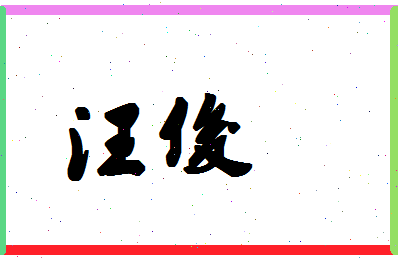 汪俊